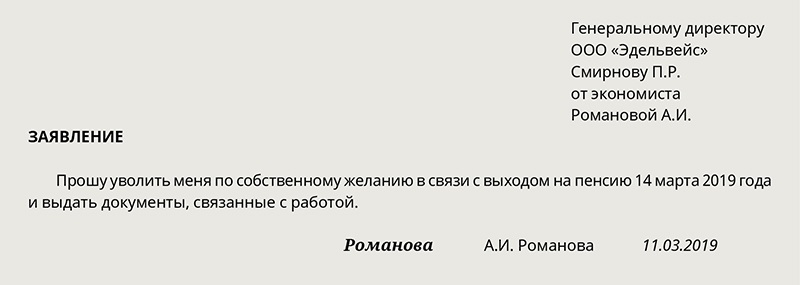 Генеральному директору
ООО «Эдельвейс»
Смирнову П.Р.
от экономиста
Романовой А.И.

ЗАЯВЛЕНИЕ

Прошу уволить меня по собственному желанию в связи с выходом на пенсию 14 марта 2019 года и выдать документы, связанные с работой.

Романова А.И. Романова 11.03.2019